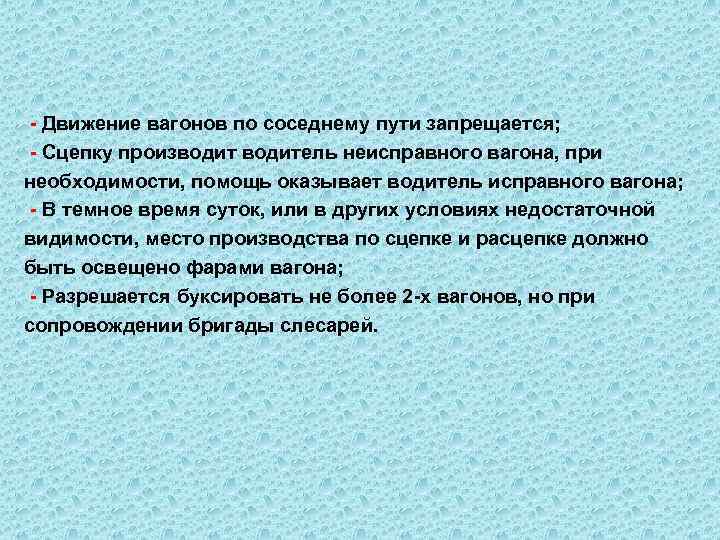 - Движение вагонов по соседнему пути запрещается;

- Сцепку производит водитель неисправного вагона, при необходимости, помощь оказывает водитель исправного вагона;

- В темное время суток, или в других условиях недостаточной видимости, место производства по сцепке и расцепке должно быть освещено фарами вагона;

- Разрешается буксировать не более 2-х вагонов, но при сопровождении бригады слесарей.